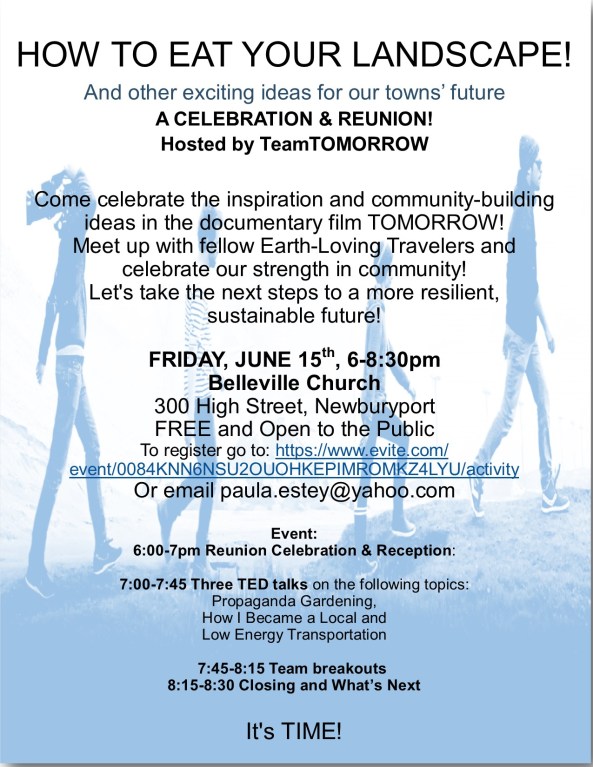 HOW TO EAT YOUR LANDSCAPE!

And other exciting ideas for our towns' future

A CELEBRATION & REUNION!
Hosted by TeamTOMORROW

Come celebrate the inspiration and community-building ideas in the documentary film TOMORROW! Meet up with fellow Earth-Loving Travelers and celebrate our strength in community! Let's take the next steps to a more resilient, sustainable future!

FRIDAY, JUNE 15$^{th}$, 6-8:30pm
Belleville Church
300 High Street, Newburyport
FREE and Open to the Public
To register go to: https://www.evite.com/event/0084KNN6NSU2OUOHKEPIMROMKZ4LYU/activity
Or email paula.estey@yahoo.com

Event:
6:00-7pm Reunion Celebration & Reception:

7:00-7:45 Three TED talks on the following topics:
Propaganda Gardening,
How I Became a Local and
Low Energy Transportation

7:45-8:15 Team breakouts
8:15-8:30 Closing and What's Next

It's TIME!